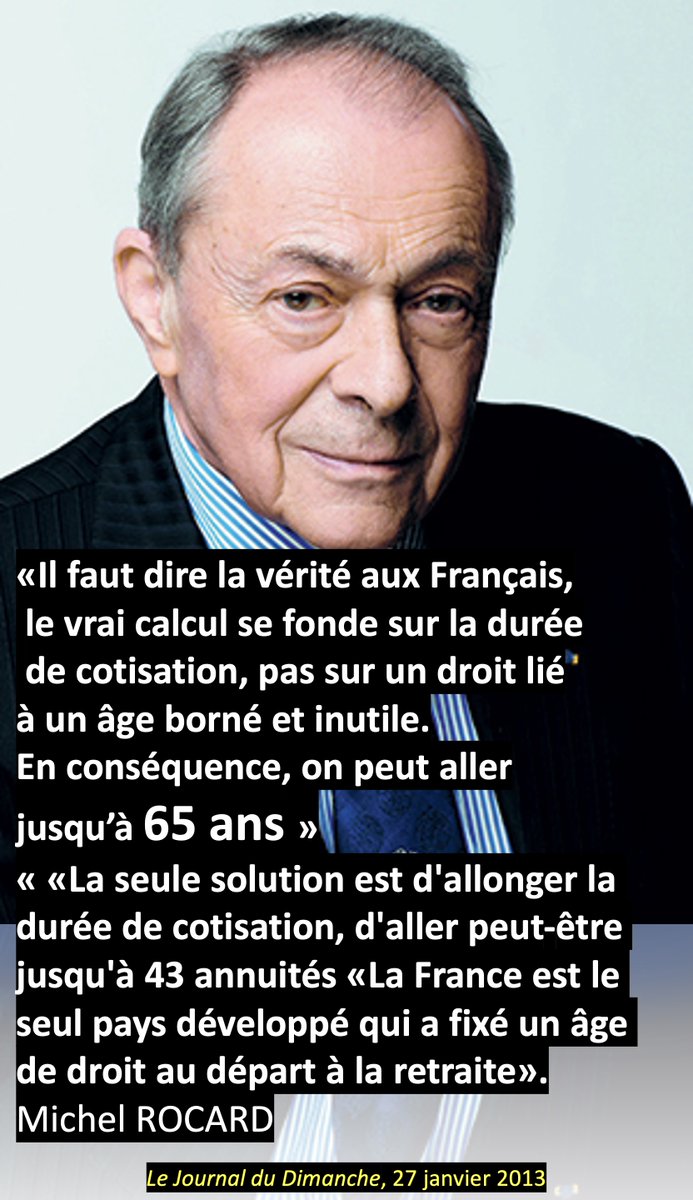 «Il faut dire la vérité aux Français, le vrai calcul se fonde sur la durée de cotisation, pas sur un droit lié à un âge borné et inutile.
En conséquence, on peut aller jusqu'à 65 ans »
« «La seule solution est d'allonger la durée de cotisation, d'aller peut-être jusqu'à 43 annuités «La France est le seul pays développé qui a fixé un âge de droit au départ à la retraite».
Michel ROCARD

Le Journal du Dimanche, 27 janvier 2013